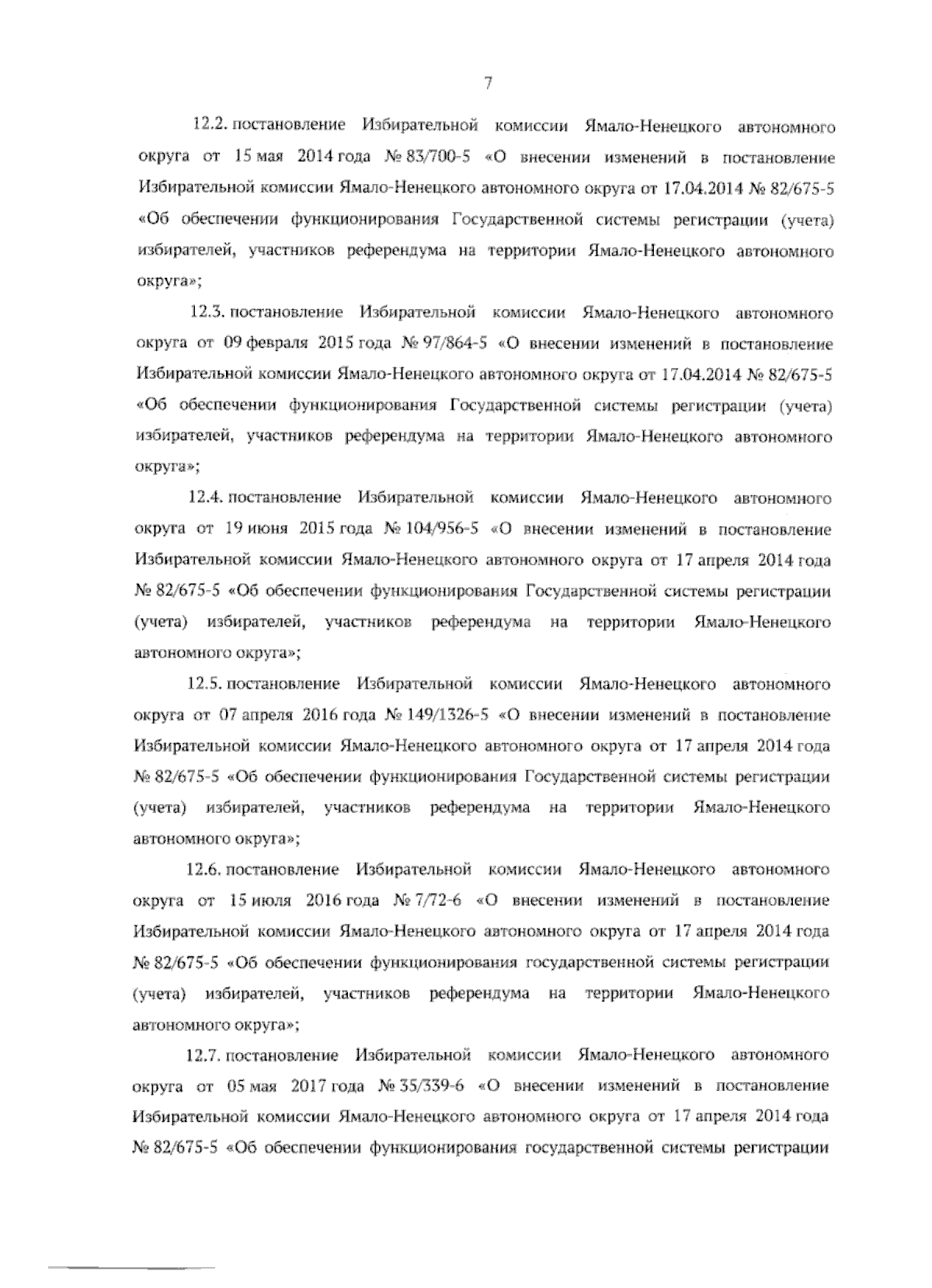 7

12.2. постановление Избирательной комиссии Ямало-Ненецкого автономного округа от 15 мая 2014 года № 83/700-5 «О внесении изменений в постановление Избирательной комиссии Ямало-Ненецкого автономного округа от 17.04.2014 № 82/675-5 «Об обеспечении функционирования Государственной системы регистрации (учета) избирателей, участников референдума на территории Ямало-Ненецкого автономного округа»;

12.3. постановление Избирательной комиссии Ямало-Ненецкого автономного округа от 09 февраля 2015 года № 97/864-5 «О внесении изменений в постановление Избирательной комиссии Ямало-Ненецкого автономного округа от 17.04.2014 № 82/675-5 «Об обеспечении функционирования Государственной системы регистрации (учета) избирателей, участников референдума на территории Ямало-Ненецкого автономного округа»;

12.4. постановление Избирательной комиссии Ямало-Ненецкого автономного округа от 19 июня 2015 года № 104/956-5 «О внесении изменений в постановление Избирательной комиссии Ямало-Ненецкого автономного округа от 17 апреля 2014 года № 82/675-5 «Об обеспечении функционирования Государственной системы регистрации (учета) избирателей, участников референдума на территории Ямало-Ненецкого автономного округа»;

12.5. постановление Избирательной комиссии Ямало-Ненецкого автономного округа от 07 апреля 2016 года № 149/1326-5 «О внесении изменений в постановление Избирательной комиссии Ямало-Ненецкого автономного округа от 17 апреля 2014 года № 82/675-5 «Об обеспечении функционирования Государственной системы регистрации (учета) избирателей, участников референдума на территории Ямало-Ненецкого автономного округа»;

12.6. постановление Избирательной комиссии Ямало-Ненецкого автономного округа от 15 июля 2016 года № 7/72-6 «О внесении изменений в постановление Избирательной комиссии Ямало-Ненецкого автономного округа от 17 апреля 2014 года № 82/675-5 «Об обеспечении функционирования государственной системы регистрации (учета) избирателей, участников референдума на территории Ямало-Ненецкого автономного округа»;

12.7. постановление Избирательной комиссии Ямало-Ненецкого автономного округа от 05 мая 2017 года № 35/339-6 «О внесении изменений в постановление Избирательной комиссии Ямало-Ненецкого автономного округа от 17 апреля 2014 года № 82/675-5 «Об обеспечении функционирования государственной системы регистрации